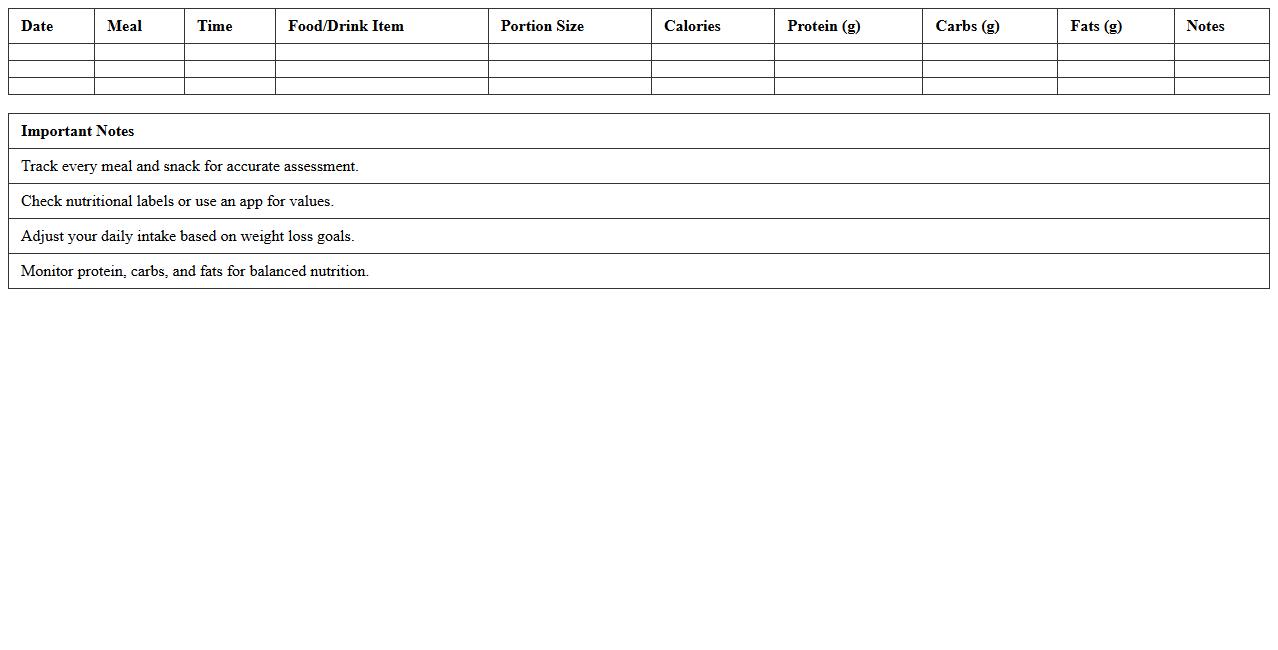 | Date | Meal | Time | Food/Drink Item | Portion Size | Calories | Protein (g) | Carbs (g) | Fats (g) | Notes |
|---|---|---|---|---|---|---|---|---|---|
| | | | | | | | | | |
| | | | | | | | | | |
| | | | | | | | | | |

| Important Notes |
|---|
| Track every meal and snack for accurate assessment. |
| Check nutritional labels or use an app for values. |
| Adjust your daily intake based on weight loss goals. |
| Monitor protein, carbs, and fats for balanced nutrition. |